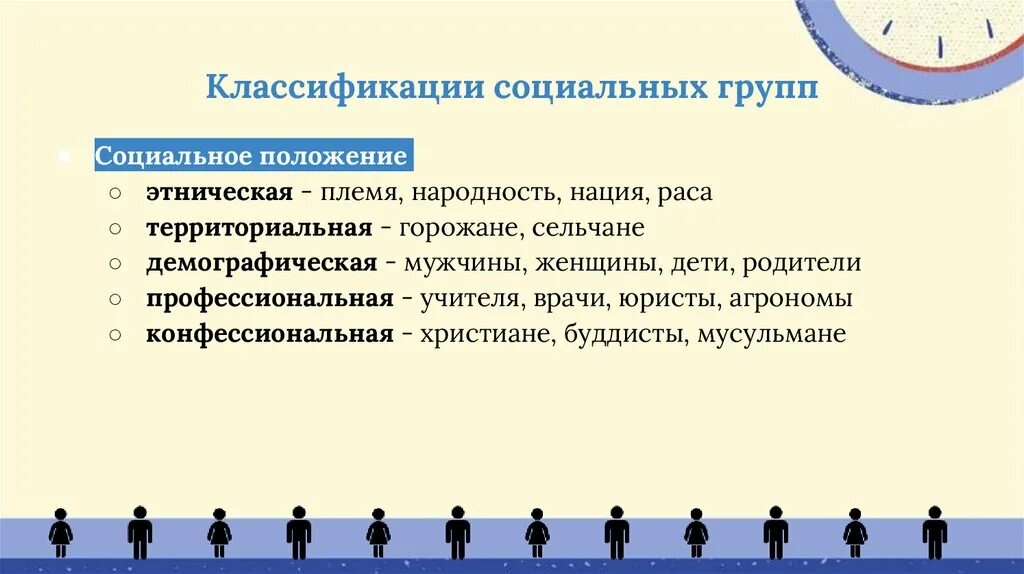 Классификации социальных групп

● Социальное положение
○ этническая - племя, народность, нация, раса
○ территориальная - горожане, сельчане
○ демографическая - мужчины, женщины, дети, родители
○ профессиональная - учителя, врачи, юристы, агрономы
○ конфессиональная - христиане, буддисты, мусульмане